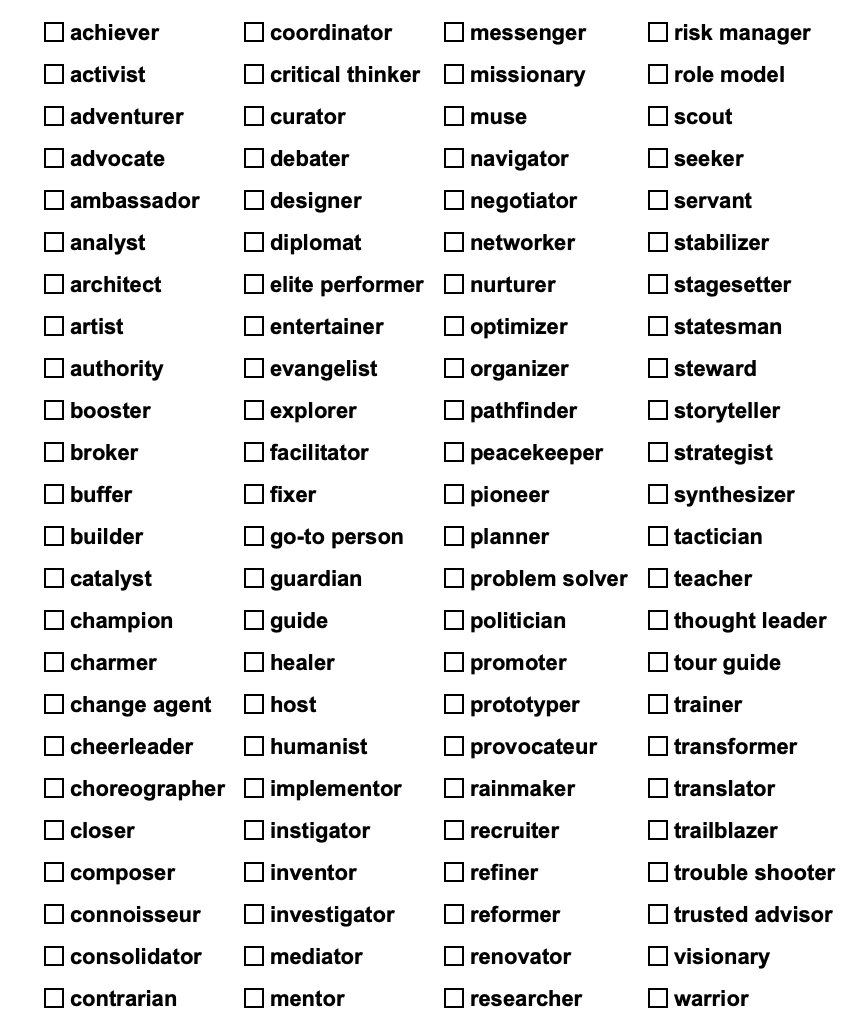 ☐ achiever
☐ activist
☐ adventurer
☐ advocate
☐ ambassador
☐ analyst
☐ architect
☐ artist
☐ authority
☐ booster
☐ broker
☐ buffer
☐ builder
☐ catalyst
☐ champion
☐ charmer
☐ change agent
☐ cheerleader
☐ choreographer
☐ closer
☐ composer
☐ connoisseur
☐ consolidator
☐ contrarian

☐ coordinator
☐ critical thinker
☐ curator
☐ debater
☐ designer
☐ diplomat
☐ elite performer
☐ entertainer
☐ evangelist
☐ explorer
☐ facilitator
☐ fixer
☐ go-to person
☐ guardian
☐ guide
☐ healer
☐ host
☐ humanist
☐ implementor
☐ instigator
☐ inventor
☐ investigator
☐ mediator
☐ mentor

☐ messenger
☐ missionary
☐ muse
☐ navigator
☐ negotiator
☐ networker
☐ nurturer
☐ optimizer
☐ organizer
☐ pathfinder
☐ peacekeeper
☐ pioneer
☐ planner
☐ problem solver
☐ politician
☐ promoter
☐ prototyper
☐ provocateur
☐ rainmaker
☐ recruiter
☐ refiner
☐ reformer
☐ renovator
☐ researcher

☐ risk manager
☐ role model
☐ scout
☐ seeker
☐ servant
☐ stabilizer
☐ stagesetter
☐ statesman
☐ steward
☐ storyteller
☐ strategist
☐ synthesizer
☐ tactician
☐ teacher
☐ thought leader
☐ tour guide
☐ trainer
☐ transformer
☐ translator
☐ trailblazer
☐ trouble shooter
☐ trusted advisor
☐ visionary
☐ warrior